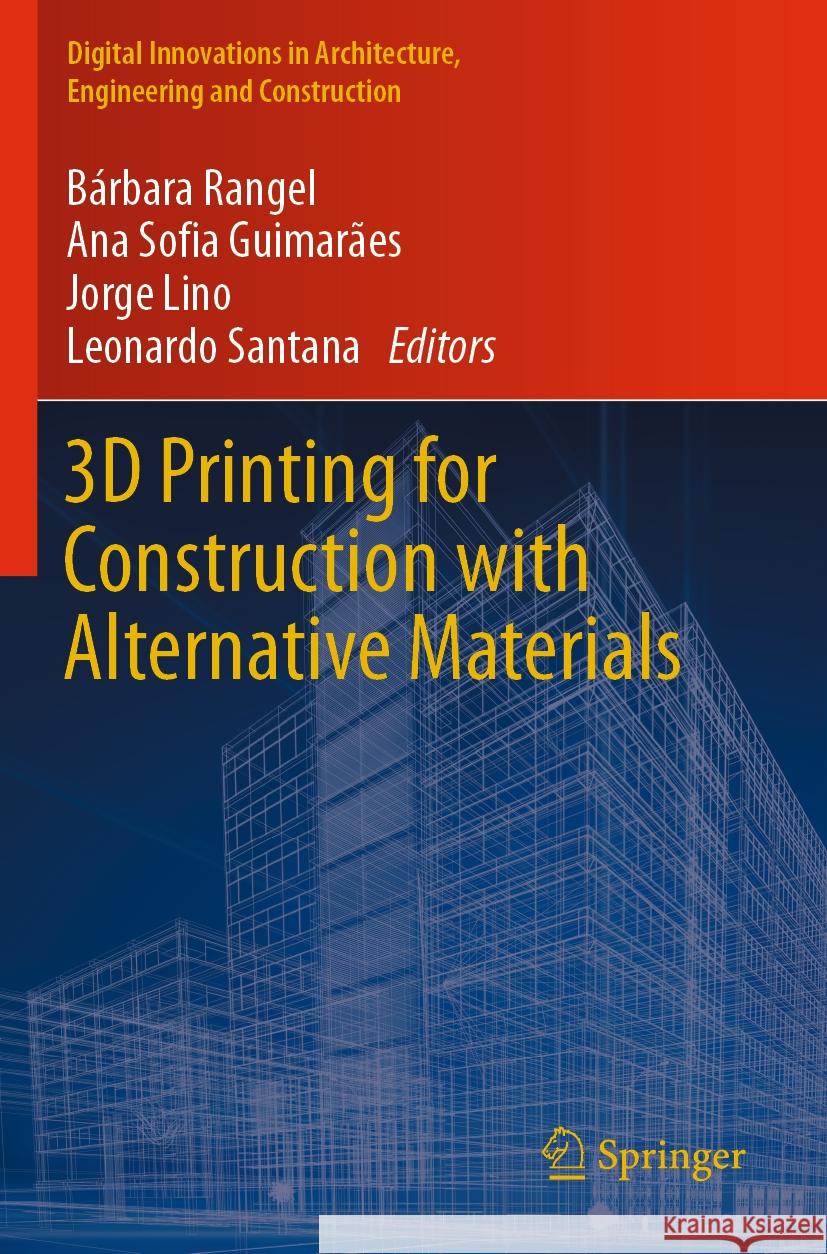 Digital Innovations in Architecture, Engineering and Construction

Bárbara Rangel
Ana Sofia Guimarães
Jorge Lino
Leonardo Santana Editors

3D Printing for Construction with Alternative Materials

Springer